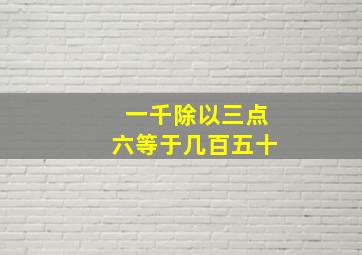 一千除以三点
六等于几百五十